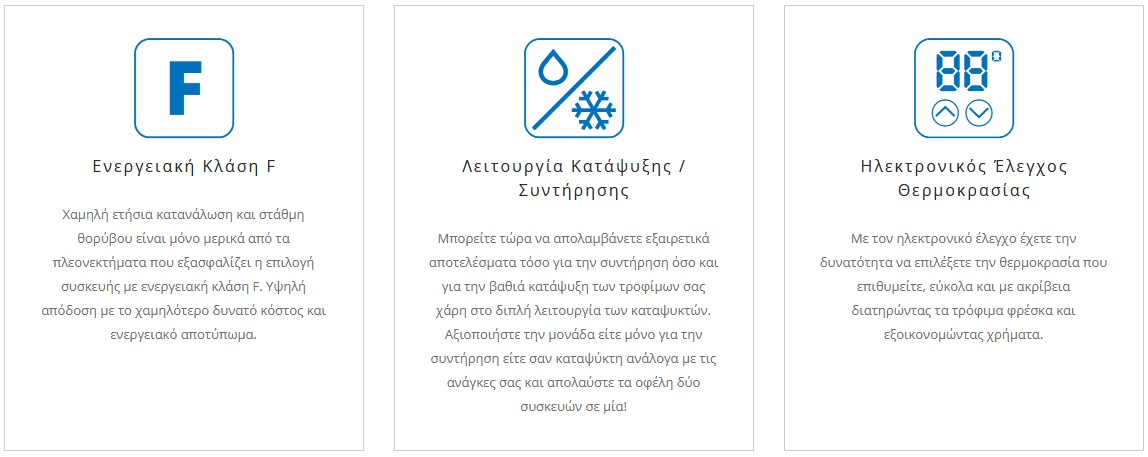 F

Ενεργειακή Κλάση F

Χαμηλή ετήσια κατανάλωση και στάθμη θορύβου είναι μόνο μερικά από τα πλεονεκτήματα που εξασφαλίζει η επιλογή συσκευής με ενεργειακή κλάση F. Υψηλή απόδοση με το χαμηλότερο δυνατό κόστος και ενεργειακό αποτύπωμα.

Λειτουργία Κατάψυξης / Συντήρησης

Μπορείτε τώρα να απολαμβάνετε εξαιρετικά αποτελέσματα τόσο για την συντήρηση όσο και για την βαθιά κατάψυξη των τροφίμων σας χάρη στο διπλή λειτουργία των καταψυκτών. Αξιοποιήστε την μονάδα είτε μόνο για την συντήρηση είτε σαν καταψύκτη ανάλογα με τις ανάγκες σας και απολαύστε τα οφέλη δύο συσκευών σε μία!

88°

Ηλεκτρονικός Έλεγχος Θερμοκρασίας

Με τον ηλεκτρονικό έλεγχο έχετε την δυνατότητα να επιλέξετε την θερμοκρασία που επιθυμείτε, εύκολα και με ακρίβεια διατηρώντας τα τρόφιμα φρέσκα και εξοικονομώντας χρήματα.